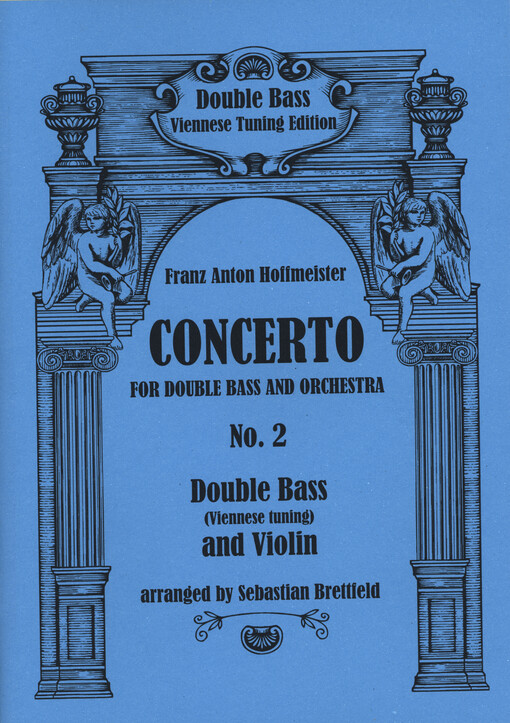 Double Bass
Viennese Tuning Edition

Franz Anton Hoffmeister

CONCERTO

FOR DOUBLE BASS AND ORCHESTRA

No. 2

Double Bass
(Viennese tuning)
and Violin

arranged by Sebastian Brettfield